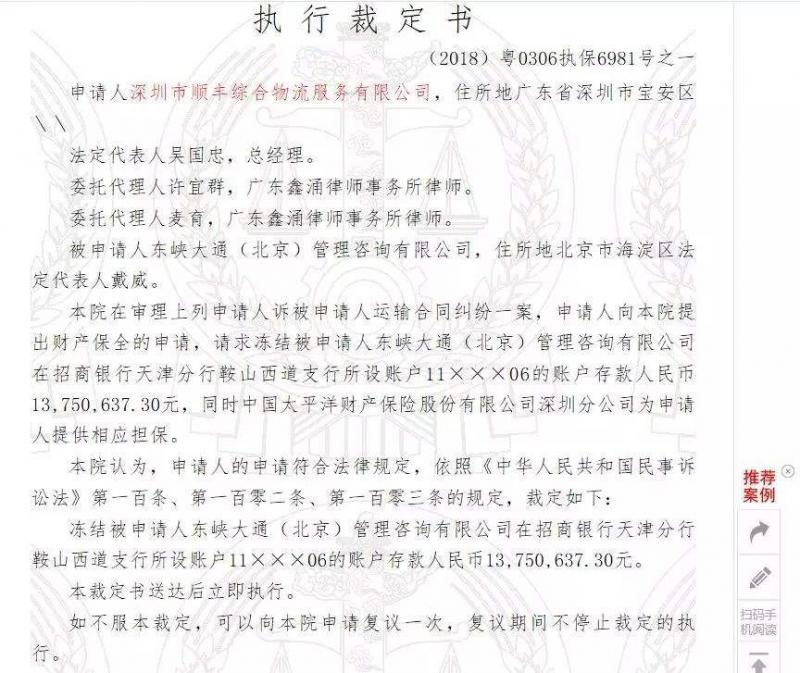 执行裁定书

（2018）粤0306执保6981号之一

申请人深圳市顺丰综合物流服务有限公司，住所地广东省深圳市宝安区\\

法定代表人吴国忠，总经理。

委托代理人许宜群，广东鑫涌律师事务所律师。

委托代理人麦育，广东鑫涌律师事务所律师。

被申请人东峡大通（北京）管理咨询有限公司，住所地北京市海淀区法定代表人戴威。

本院在审理上列申请人诉被申请人运输合同纠纷一案，申请人向本院提出财产保全的申请，请求冻结被申请人东峡大通（北京）管理咨询有限公司在招商银行天津分行鞍山西道支行所设账户11×××06的账户存款人民币13,750,637.30元，同时中国太平洋财产保险股份有限公司深圳分公司为申请人提供相应担保。

本院认为，申请人的申请符合法律规定，依照《中华人民共和国民事诉讼法》第一百条、第一百零二条、第一百零三条的规定，裁定如下：

冻结被申请人东峡大通（北京）管理咨询有限公司在招商银行天津分行鞍山西道支行所设账户11×××06的账户存款人民币13,750,637.30元。

本裁定书送达后立即执行。

如不服本裁定，可以向本院申请复议一次，复议期间不停止裁定的执行。

推荐案例

扫码手机阅读